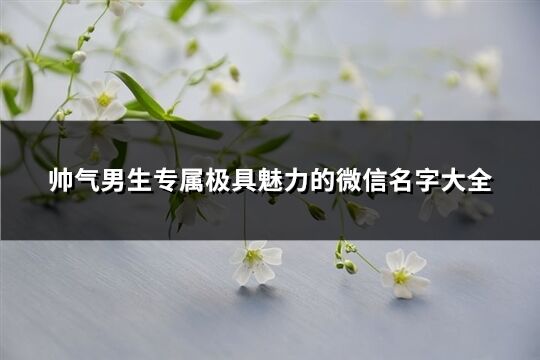 帅气男生专属极具魅力的微信名字大全